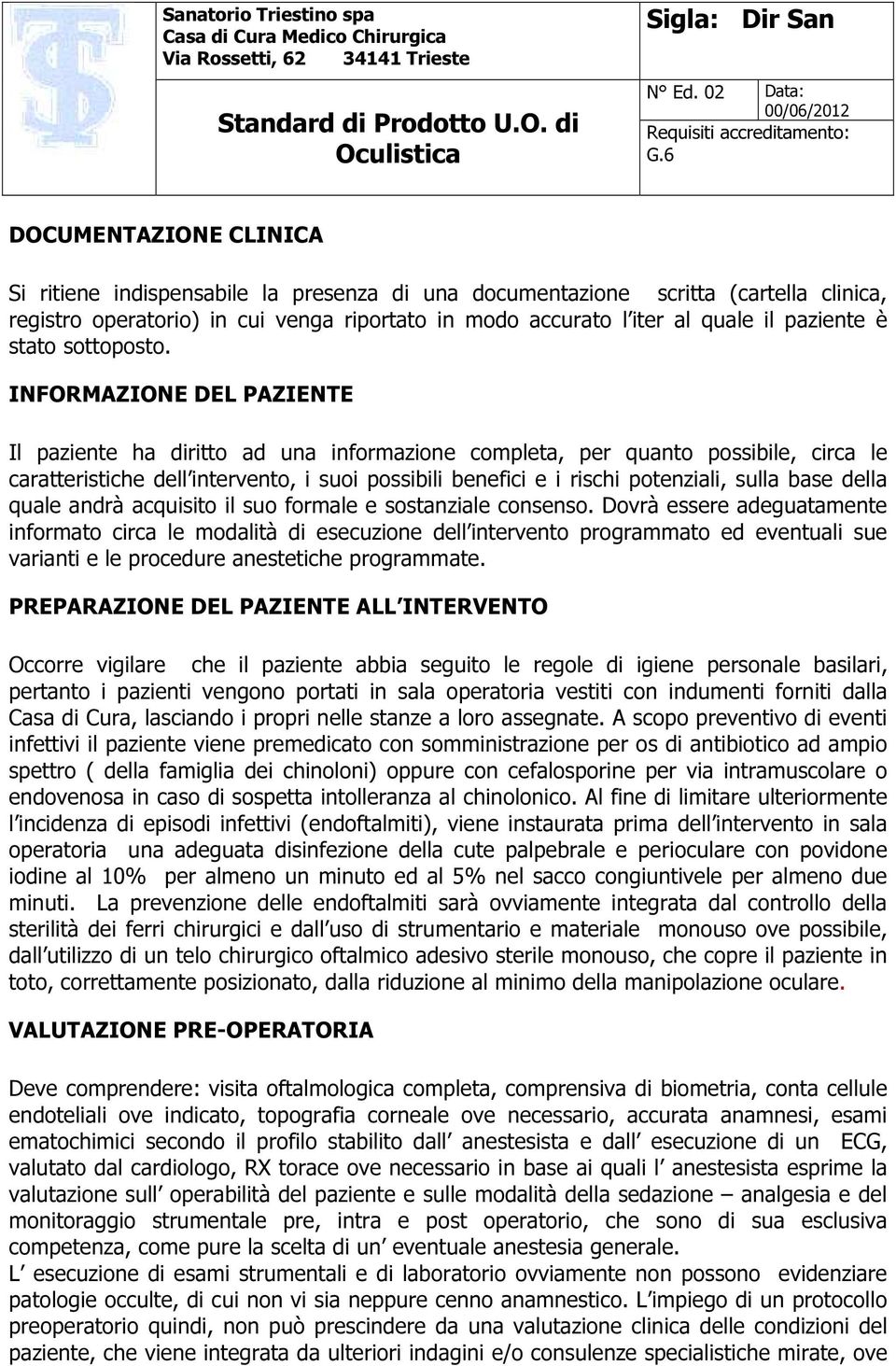 Sanatorio Triestino spa
Casa di Cura Medico Chirurgica
Via Rossetti, 62 34141 Trieste

Standard di Prodotto U.O. di Oculistica

Sigla: Dir San

N° Ed. 02

Data: 00/06/2012

Requisiti accreditamento: G.6

DOCUMENTAZIONE CLINICA

Si ritiene indispensabile la presenza di una documentazione scritta (cartella clinica, registro operatorio) in cui venga riportato in modo accurato l iter al quale il paziente è stato sottoposto.

INFORMAZIONE DEL PAZIENTE

Il paziente ha diritto ad una informazione completa, per quanto possibile, circa le caratteristiche dell intervento, i suoi possibili benefici e i rischi potenziali, sulla base della quale andrà acquisito il suo formale e sostanziale consenso. Dovrà essere adeguatamente informato circa le modalità di esecuzione dell intervento programmato ed eventuali sue varianti e le procedure anestetiche programmate.

PREPARAZIONE DEL PAZIENTE ALL INTERVENTO

Occorre vigilare che il paziente abbia seguito le regole di igiene personale basilari, pertanto i pazienti vengono portati in sala operatoria vestiti con indumenti forniti dalla Casa di Cura, lasciando i propri nelle stanze a loro assegnate. A scopo preventivo di eventi infettivi il paziente viene premedicato con somministrazione per os di antibiotico ad ampio spettro ( della famiglia dei chinoloni) oppure con cefalosporine per via intramuscolare o endovenosa in caso di sospetta intolleranza al chinolonico. Al fine di limitare ulteriormente l incidenza di episodi infettivi (endoftalmiti), viene instaurata prima dell intervento in sala operatoria una adeguata disinfezione della cute palpebrale e perioculare con povidone iodine al 10% per almeno un minuto ed al 5% nel sacco congiuntivele per almeno due minuti. La prevenzione delle endoftalmiti sarà ovviamente integrata dal controllo della sterilità dei ferri chirurgici e dall uso di strumentario e materiale monouso ove possibile, dall utilizzo di un telo chirurgico oftalmico adesivo sterile monouso, che copre il paziente in toto, correttamente posizionato, dalla riduzione al minimo della manipolazione oculare.

VALUTAZIONE PRE-OPERATORIA

Deve comprendere: visita oftalmologica completa, comprensiva di biometria, conta cellule endoteliali ove indicato, topografia corneale ove necessario, accurata anamnesi, esami ematochimici secondo il profilo stabilito dall anestesista e dall esecuzione di un ECG, valutato dal cardiologo, RX torace ove necessario in base ai quali l anestesista esprime la valutazione sull operabilità del paziente e sulle modalità della sedazione – analgesia e del monitoraggio strumentale pre, intra e post operatorio, che sono di sua esclusiva competenza, come pure la scelta di un eventuale anestesia generale.
L esecuzione di esami strumentali e di laboratorio ovviamente non possono evidenziare patologie occulte, di cui non vi sia neppure cenno anamnestico. L impiego di un protocollo preoperatorio quindi, non può prescindere da una valutazione clinica delle condizioni del paziente, che viene integrata da ulteriori indagini e/o consulenze specialistiche mirate, ove